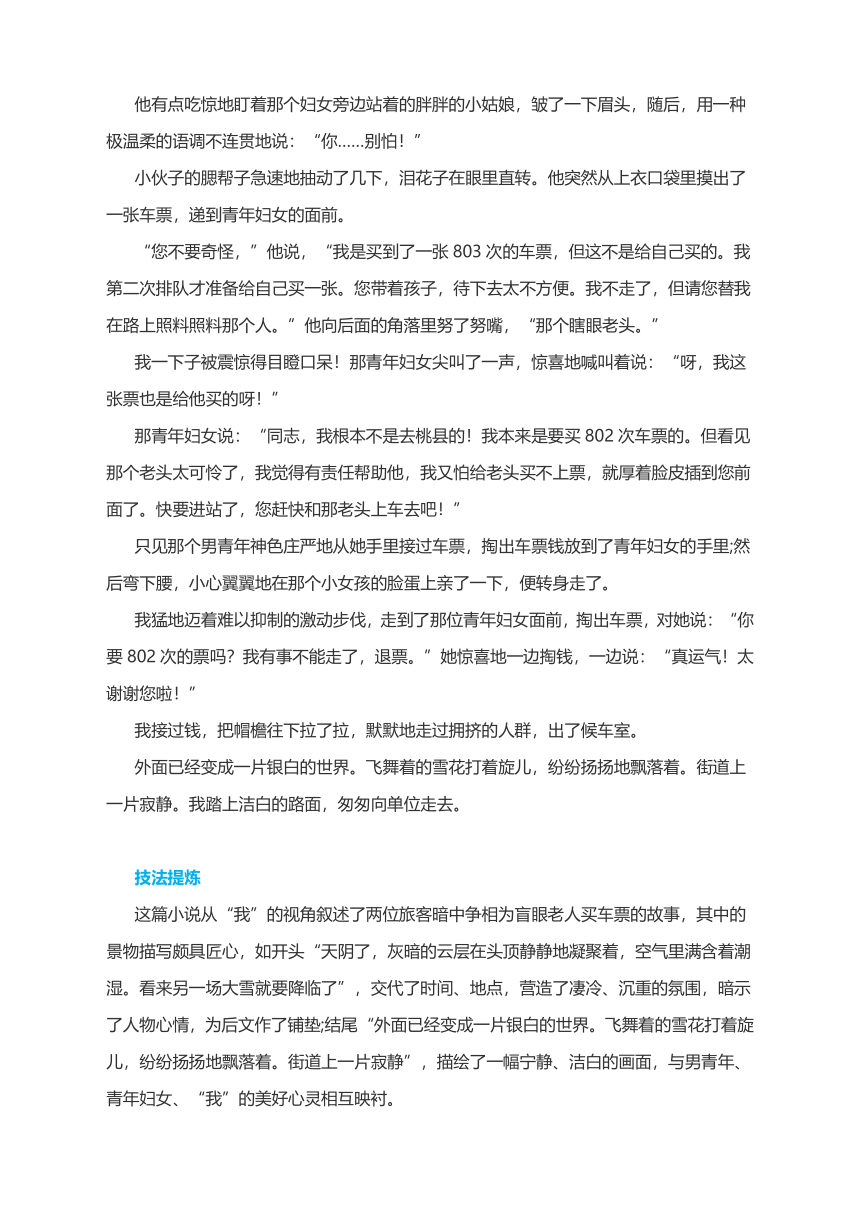 他有点吃惊地盯着那个妇女旁边站着的胖胖的小姑娘，皱了一下眉头，随后，用一种极温柔的语调不连贯地说：“你……别怕！”

小伙子的腮帮子急速地抽动了几下，泪花子在眼里直转。他突然从上衣口袋里摸出了一张车票，递到青年妇女的面前。

“您不要奇怪，”他说，“我是买到了一张 803 次的车票，但这不是给自己买的。我第二次排队才准备给自己买一张。您带着孩子，待下去太不方便。我不走了，但请您替我在路上照料照料那个人。”他向后面的角落里努了努嘴，“那个瞎眼老头。”

我一下子被震惊得目瞪口呆！那青年妇女尖叫了一声，惊喜地喊叫着说：“呀，我这张票也是给他买的呀！”

那青年妇女说：“同志，我根本不是去桃县的！我本来是要买 802 次车票的。但看见那个老头太可怜了，我觉得有责任帮助他，我又怕给老头买不上票，就厚着脸皮插到您前面了。快要进站了，您赶快和那老头上车去吧！”

只见那个男青年神色庄严地从她手里接过车票，掏出车票钱放到了青年妇女的手里;然后弯下腰，小心翼翼地在那个小女孩的脸蛋上亲了一下，便转身走了。

我猛地迈着难以抑制的激动步伐，走到了那位青年妇女面前，掏出车票，对她说：“你要 802 次的票吗？我有事不能走了，退票。”她惊喜地一边掏钱，一边说：“真运气！太谢谢您啦！”

我接过钱，把帽檐往下拉了拉，默默地走过拥挤的人群，出了候车室。

外面已经变成一片银白的世界。飞舞着的雪花打着旋儿，纷纷扬扬地飘落着。街道上一片寂静。我踏上洁白的路面，匆匆向单位走去。

技法提炼

这篇小说从“我”的视角叙述了两位旅客暗中争相为盲眼老人买车票的故事，其中的景物描写颇具匠心，如开头“天阴了，灰暗的云层在头顶静静地凝聚着，空气里满含着潮湿。看来另一场大雪就要降临了”，交代了时间、地点，营造了凄冷、沉重的氛围，暗示了人物心情，为后文作了铺垫;结尾“外面已经变成一片银白的世界。飞舞着的雪花打着旋儿，纷纷扬扬地飘落着。街道上一片寂静”，描绘了一幅宁静、洁白的画面，与男青年、青年妇女、“我”的美好心灵相互映衬。